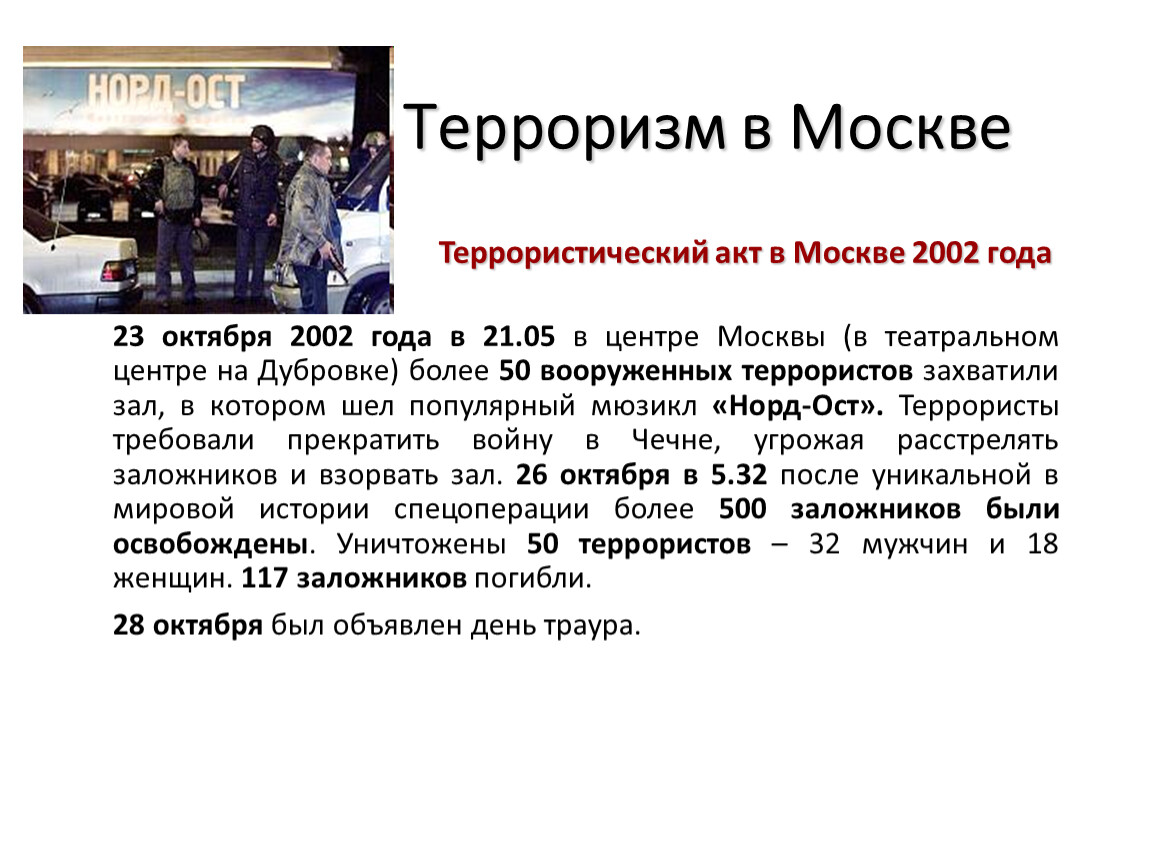 НОРД-ОСТ

Терроризм в Москве

Террористический акт в Москве 2002 года

23 октября 2002 года в 21.05 в центре Москвы (в театральном центре на Дубровке) более 50 вооруженных террористов захватили зал, в котором шел популярный мюзикл «Норд-Ост». Террористы требовали прекратить войну в Чечне, угрожая расстрелять заложников и взорвать зал. 26 октября в 5.32 после уникальной в мировой истории спецоперации более 500 заложников были освобождены. Уничтожены 50 террористов – 32 мужчин и 18 женщин. 117 заложников погибли.

28 октября был объявлен день траура.